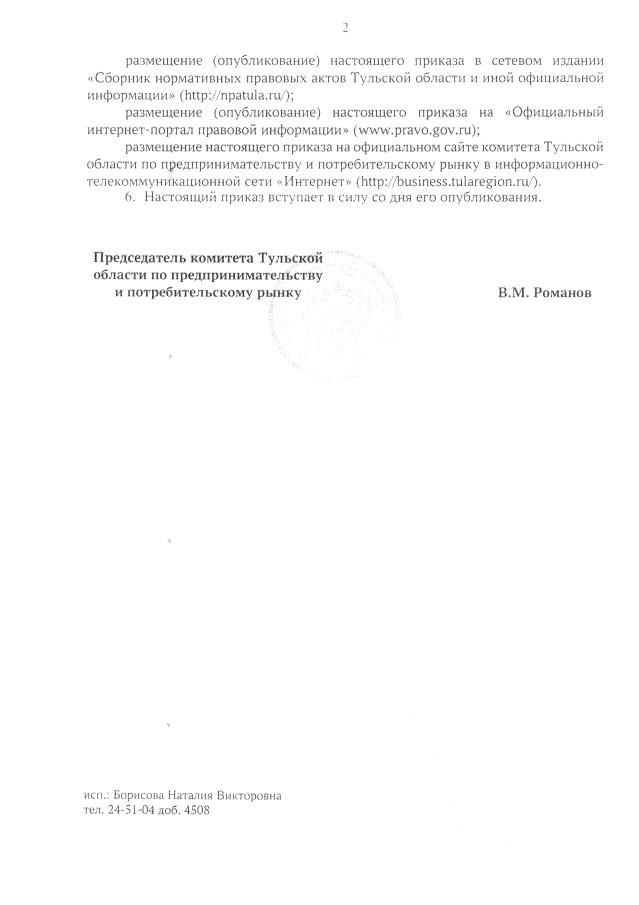 2

размещение (опубликование) настоящего приказа в сетевом издании «Сборник нормативных правовых актов Тульской области и иной официальной информации» (http://npatula.ru/);

размещение (опубликование) настоящего приказа на «Официальный интернет-портал правовой информации» (www.pravo.gov.ru);

размещение настоящего приказа на официальном сайте комитета Тульской области по предпринимательству и потребительскому рынку в информационно-телекоммуникационной сети «Интернет» (http://business.tularegion.ru/).

6. Настоящий приказ вступает в силу со дня его опубликования.

Председатель комитета Тульской области по предпринимательству и потребительскому рынку

В.М. Романов

исп.: Борисова Наталия Викторовна
тел. 24-51-04 доб. 4508